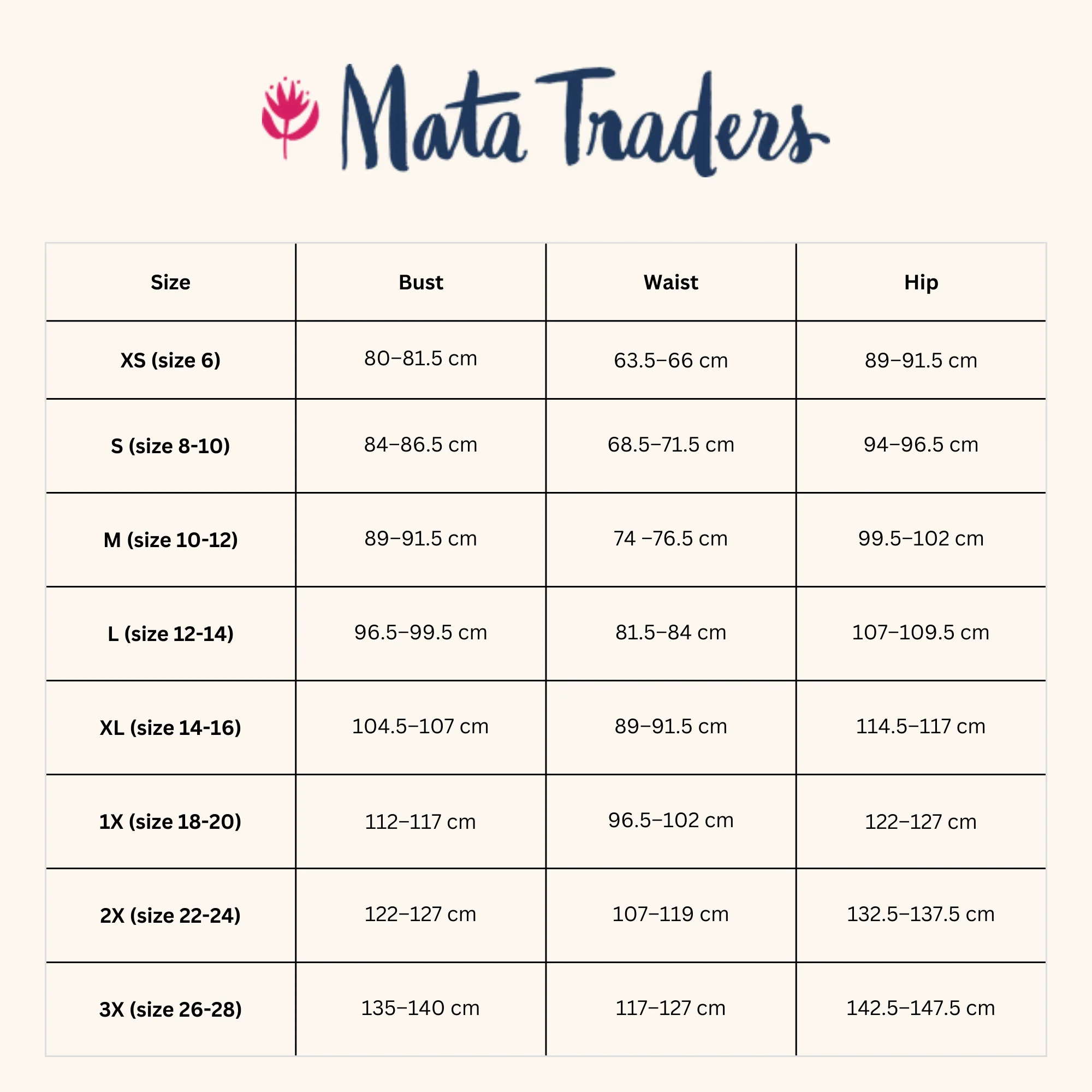 Mata Traders

| Size | Bust | Waist | Hip |
|---|---|---|---|
| XS (size 6) | 80–81.5 cm | 63.5–66 cm | 89–91.5 cm |
| S (size 8-10) | 84–86.5 cm | 68.5–71.5 cm | 94–96.5 cm |
| M (size 10-12) | 89–91.5 cm | 74 –76.5 cm | 99.5–102 cm |
| L (size 12-14) | 96.5–99.5 cm | 81.5–84 cm | 107–109.5 cm |
| XL (size 14-16) | 104.5–107 cm | 89–91.5 cm | 114.5–117 cm |
| 1X (size 18-20) | 112–117 cm | 96.5–102 cm | 122–127 cm |
| 2X (size 22-24) | 122–127 cm | 107–119 cm | 132.5–137.5 cm |
| 3X (size 26-28) | 135–140 cm | 117–127 cm | 142.5–147.5 cm |